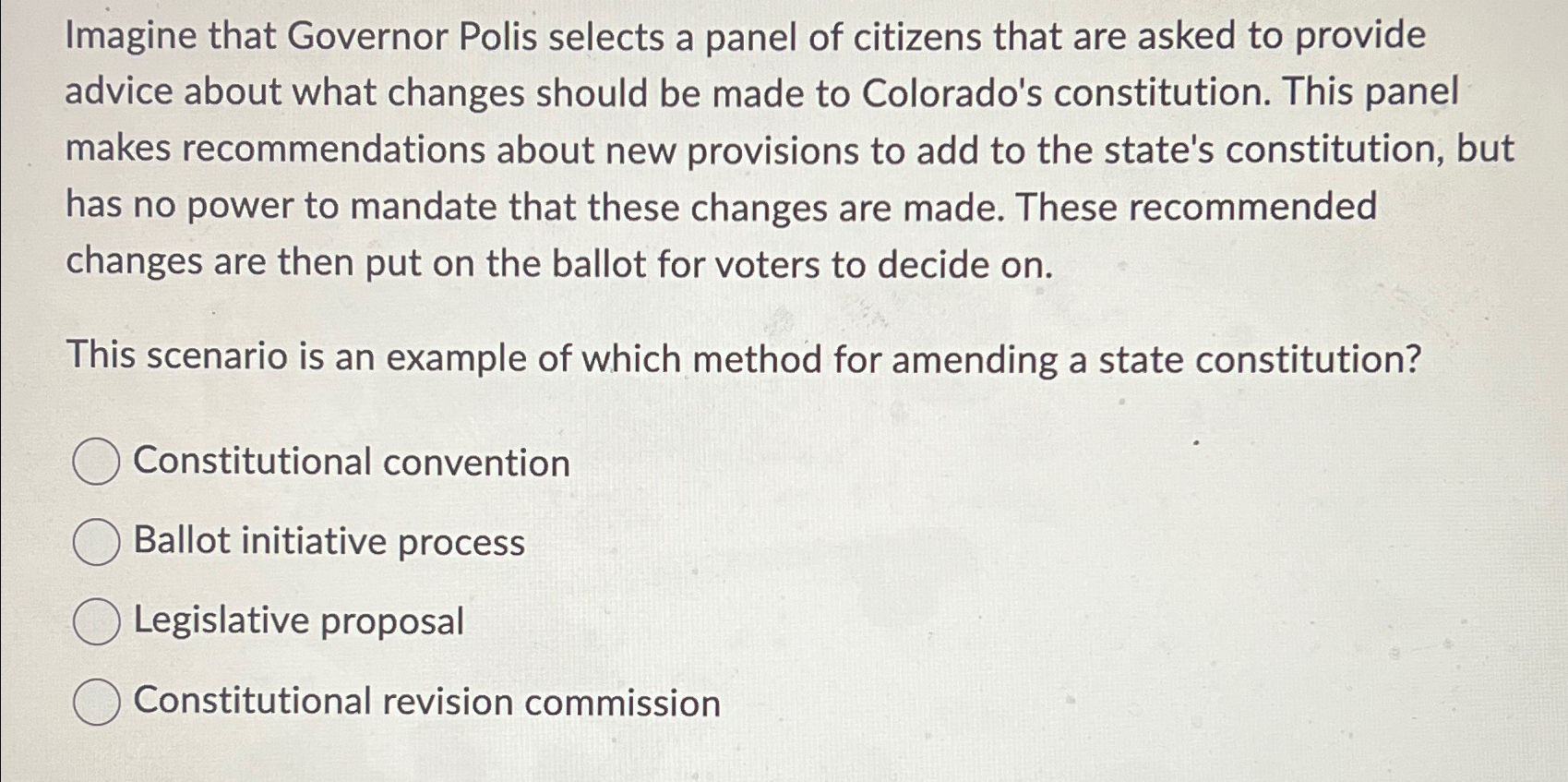 Imagine that Governor Polis selects a panel of citizens that are asked to provide advice about what changes should be made to Colorado's constitution. This panel makes recommendations about new provisions to add to the state's constitution, but has no power to mandate that these changes are made. These recommended changes are then put on the ballot for voters to decide on.

This scenario is an example of which method for amending a state constitution?

Constitutional convention

Ballot initiative process

Legislative proposal

Constitutional revision commission